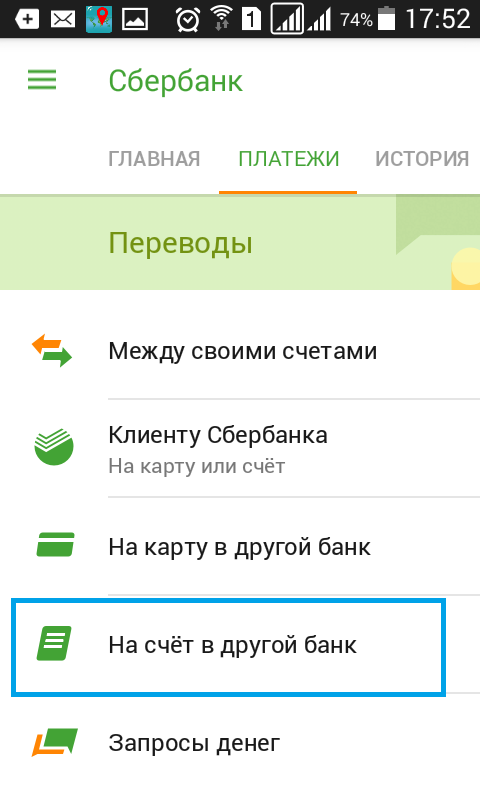 1 74% 17:52

Сбербанк

ГЛАВНАЯ ПЛАТЕЖИ ИСТОРИЯ

Переводы

Между своими счетами

Клиенту Сбербанка
На карту или счёт

На карту в другой банк

На счёт в другой банк

Запросы денег